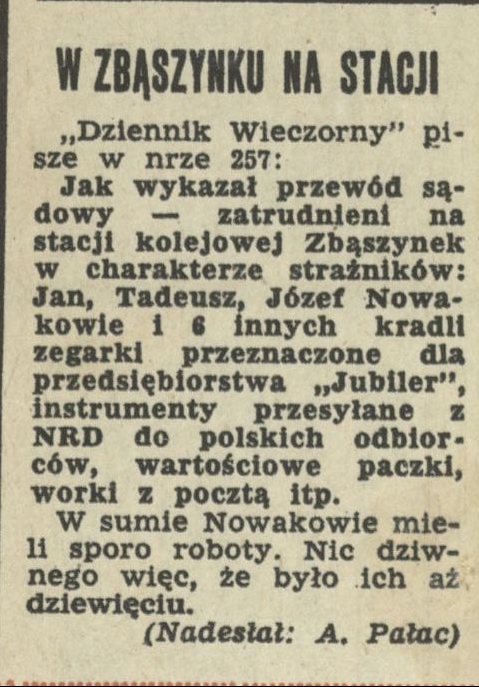 W ZBĄSZYNKU NA STACJI

„Dziennik Wieczorny" pisze w nrze 257:

Jak wykazał przewód sądowy — zatrudnieni na stacji kolejowej Zbąszynek w charakterze strażników: Jan, Tadeusz, Józef Nowakowie i 6 innych kradli zegarki przeznaczone dla przedsiębiorstwa „Jubiler", instrumenty przesyłane z NRD do polskich odbiorców, wartościowe paczki, worki z pocztą itp.

W sumie Nowakowie mieli sporo roboty. Nic dziwnego więc, że było ich aż dziewięciu.

(Nadesłał: A. Pałac)